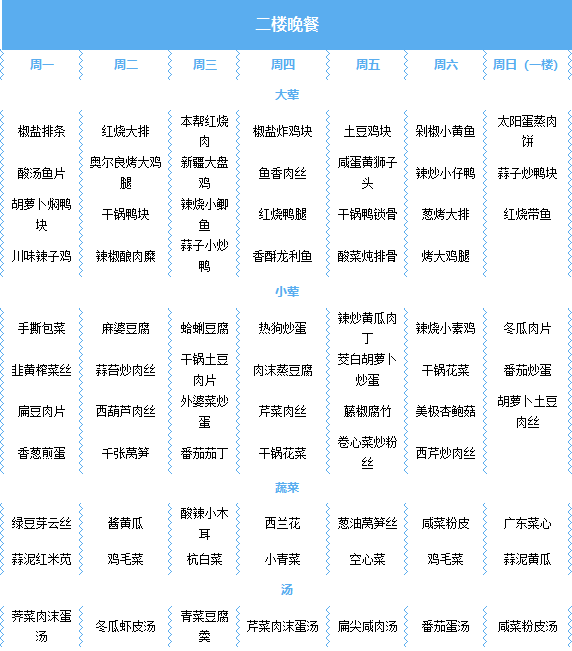 二楼晚餐

| 周一 | 周二 | 周三 | 周四 | 周五 | 周六 | 周日（一楼） |
|---|---|---|---|---|---|---|
| 大荤 | | | | | | |
| 椒盐排条 | 红烧大排 | 本帮红烧肉 | 椒盐炸鸡块 | 土豆鸡块 | 剁椒小黄鱼 | 太阳蛋蒸肉饼 |
| 酸汤鱼片 | 奥尔良烤大鸡腿 | 新疆大盘鸡 | 鱼香肉丝 | 咸蛋黄狮子头 | 辣炒小仔鸭 | 蒜子炒鸭块 |
| 胡萝卜焖鸭块 | 干锅鸭块 | 辣烧小鲫鱼 | 红烧鸭腿 | 干锅鸭锁骨 | 葱烤大排 | 红烧带鱼 |
| 川味辣子鸡 | 辣椒酿肉糜 | 蒜子小炒鸭 | 香酥龙利鱼 | 酸菜炖排骨 | 烤大鸡腿 | |
| 小荤 | | | | | | |
| 手撕包菜 | 麻婆豆腐 | 蛤蜊豆腐 | 热狗炒蛋 | 辣炒黄瓜肉丁 | 辣烧小素鸡 | 冬瓜肉片 |
| 韭黄榨菜丝 | 蒜苔炒肉丝 | 干锅土豆肉片 | 肉沫蒸豆腐 | 茭白胡萝卜炒蛋 | 干锅花菜 | 番茄炒蛋 |
| 扁豆肉片 | 西葫芦肉丝 | 外婆菜炒蛋 | 芹菜肉丝 | 藤椒腐竹 | 美极杏鲍菇 | 胡萝卜土豆肉丝 |
| 香葱煎蛋 | 千张莴笋 | 番茄茄丁 | 干锅花菜 | 卷心菜炒粉丝 | 西芹炒肉丝 | |
| 蔬菜 | | | | | | |
| 绿豆芽云丝 | 酱黄瓜 | 酸辣小木耳 | 西兰花 | 葱油莴笋丝 | 咸菜粉皮 | 广东菜心 |
| 蒜泥红米苋 | 鸡毛菜 | 杭白菜 | 小青菜 | 空心菜 | 鸡毛菜 | 蒜泥黄瓜 |
| 汤 | | | | | | |
| 荠菜肉沫蛋汤 | 冬瓜虾皮汤 | 青菜豆腐羹 | 芹菜肉沫蛋汤 | 扁尖咸肉汤 | 番茄蛋汤 | 咸菜粉皮汤 |